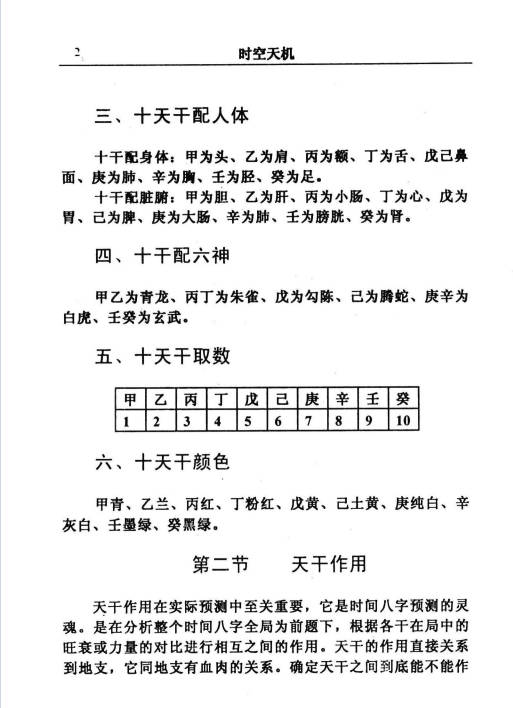 2 时空天机

三、十天干配人体

十干配身体：甲为头、乙为肩、丙为额、丁为舌、戊己鼻面、庚为肺、辛为胸、壬为胫、癸为足。

十干配脏腑：甲为胆、乙为肝、丙为小肠、丁为心、戊为胃、己为脾、庚为大肠、辛为肺、壬为膀胱、癸为肾。

四、十干配六神

甲乙为青龙、丙丁为朱雀、戊为勾陈、己为腾蛇、庚辛为白虎、壬癸为玄武。

五、十天干取数

| 甲 | 乙 | 丙 | 丁 | 戊 | 己 | 庚 | 辛 | 壬 | 癸 |
|---|---|---|---|---|---|---|---|---|---|
| 1 | 2 | 3 | 4 | 5 | 6 | 7 | 8 | 9 | 10 |

六、十天干颜色

甲青、乙兰、丙红、丁粉红、戊黄、己土黄、庚纯白、辛灰白、壬墨绿、癸黑绿。

第二节 天干作用

天干作用在实际预测中至关重要，它是时间八字预测的灵魂。是在分析整个时间八字全局为前题下，根据各干在局中的旺衰或力量的对比进行相互之间的作用。天干的作用直接关系到地支，它同地支有血肉的关系。确定天干之间到底能不能作